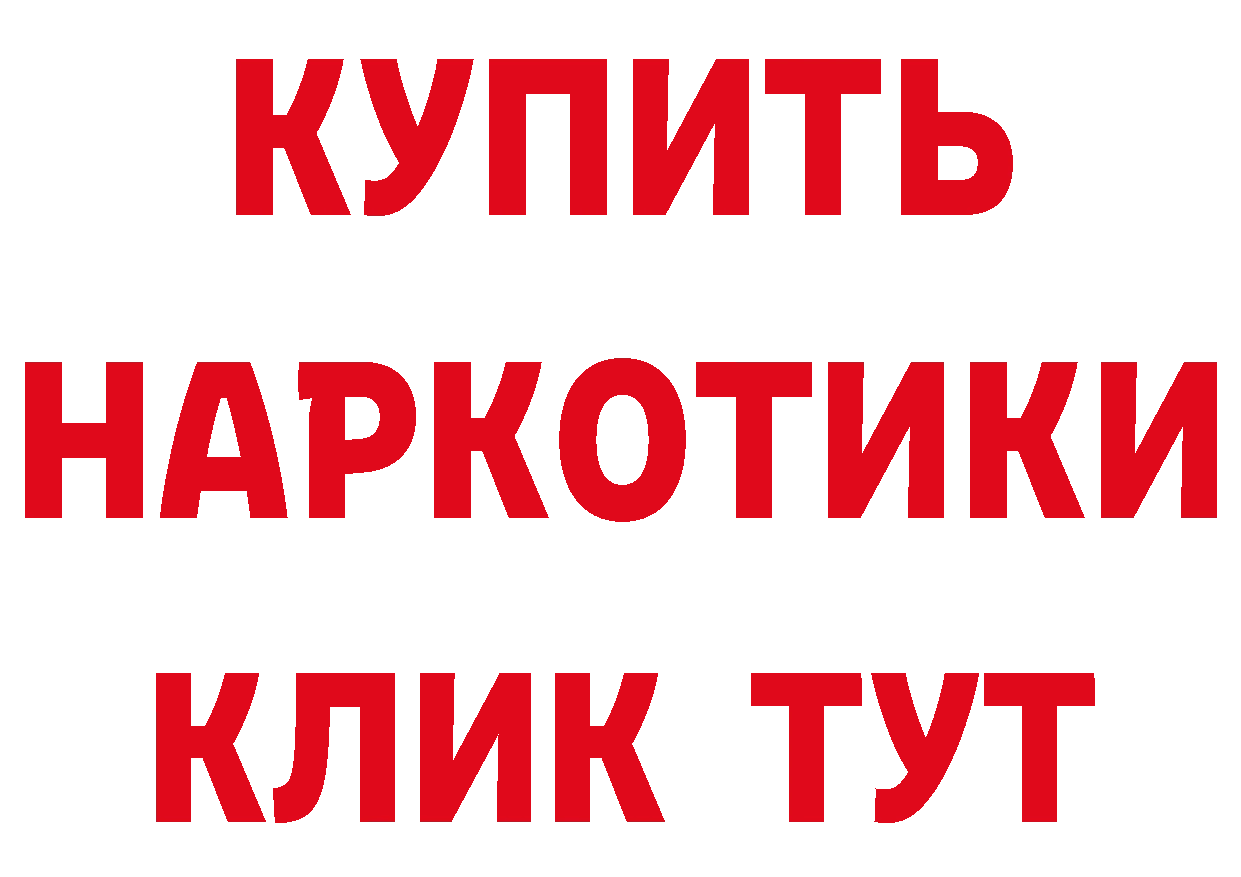 КУПИТЬ НАРКОТИКИ КЛИК ТУТ